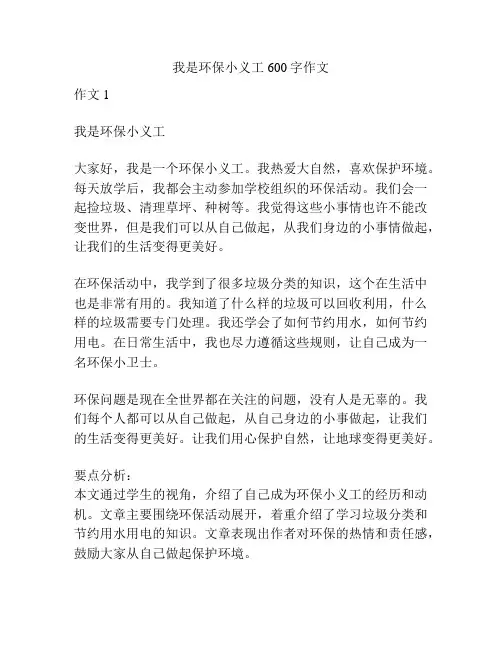 我是环保小义工 600 字作文

作文 1

我是环保小义工

大家好，我是一个环保小义工。我热爱大自然，喜欢保护环境。每天放学后，我都会主动参加学校组织的环保活动。我们会一起捡垃圾、清理草坪、种树等。我觉得这些小事情也许不能改变世界，但是我们可以从自己做起，从我们身边的小事情做起，让我们的生活变得更美好。

在环保活动中，我学到了很多垃圾分类的知识，这个在生活中也是非常有用的。我知道了什么样的垃圾可以回收利用，什么样的垃圾需要专门处理。我还学会了如何节约用水，如何节约用电。在日常生活中，我也尽力遵循这些规则，让自己成为一名环保小卫士。

环保问题是现在全世界都在关注的问题，没有人是无辜的。我们每个人都可以从自己做起，从自己身边的小事做起，让我们的生活变得更美好。让我们用心保护自然，让地球变得更美好。

要点分析：
本文通过学生的视角，介绍了自己成为环保小义工的经历和动机。文章主要围绕环保活动展开，着重介绍了学习垃圾分类和节约用水用电的知识。文章表现出作者对环保的热情和责任感，鼓励大家从自己做起保护环境。